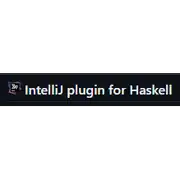 IntelliJ plugin for Haskell